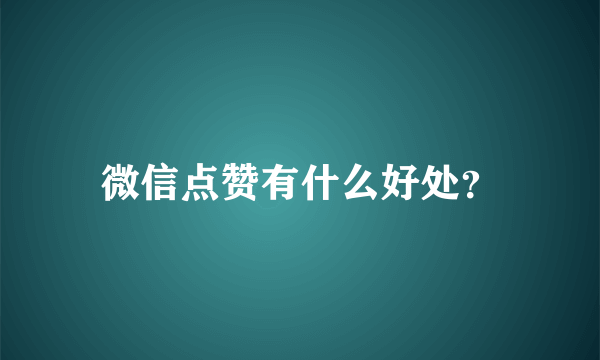 微信点赞有什么好处?